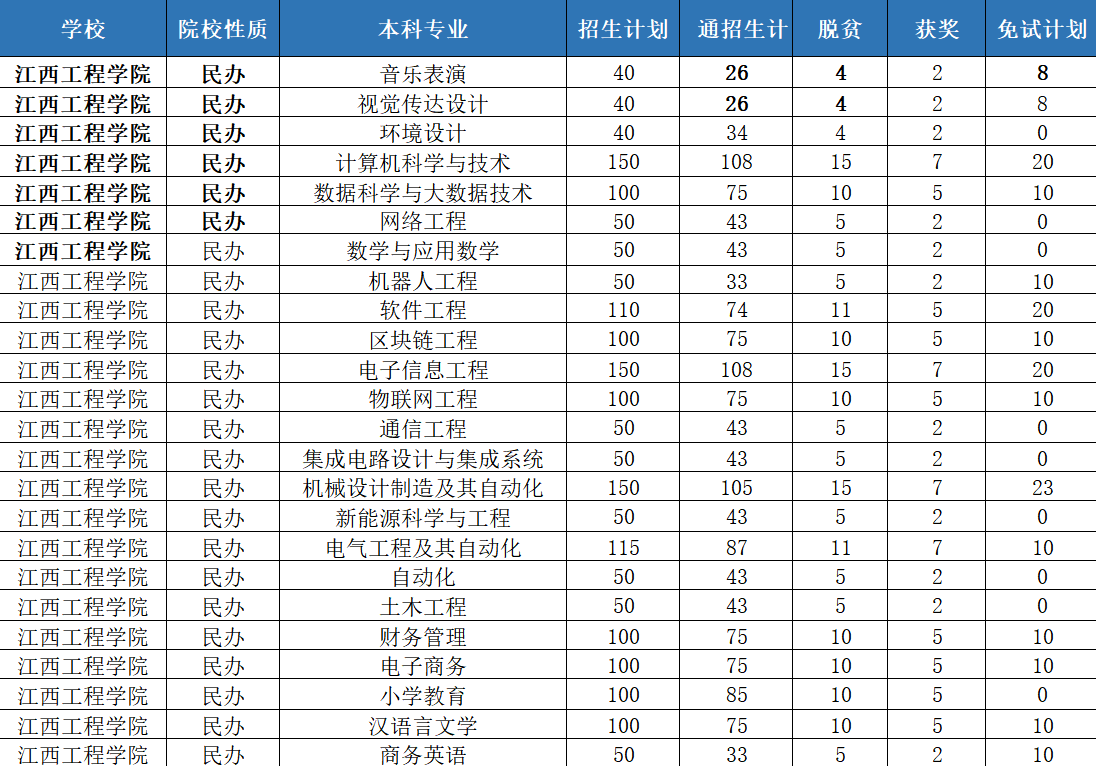 | 学校 | 院校性质 | 本科专业 | 招生计划 | 通招生计 | 脱贫 | 获奖 | 免试计划 |
|---|---|---|---|---|---|---|---|
| 江西工程学院 | 民办 | 音乐表演 | 40 | 26 | 4 | 2 | 8 |
| 江西工程学院 | 民办 | 视觉传达设计 | 40 | 26 | 4 | 2 | 8 |
| 江西工程学院 | 民办 | 环境设计 | 40 | 34 | 4 | 2 | 0 |
| 江西工程学院 | 民办 | 计算机科学与技术 | 150 | 108 | 15 | 7 | 20 |
| 江西工程学院 | 民办 | 数据科学与大数据技术 | 100 | 75 | 10 | 5 | 10 |
| 江西工程学院 | 民办 | 网络工程 | 50 | 43 | 5 | 2 | 0 |
| 江西工程学院 | 民办 | 数学与应用数学 | 50 | 43 | 5 | 2 | 0 |
| 江西工程学院 | 民办 | 机器人工程 | 50 | 33 | 5 | 2 | 10 |
| 江西工程学院 | 民办 | 软件工程 | 110 | 74 | 11 | 5 | 20 |
| 江西工程学院 | 民办 | 区块链工程 | 100 | 75 | 10 | 5 | 10 |
| 江西工程学院 | 民办 | 电子信息工程 | 150 | 108 | 15 | 7 | 20 |
| 江西工程学院 | 民办 | 物联网工程 | 100 | 75 | 10 | 5 | 10 |
| 江西工程学院 | 民办 | 通信工程 | 50 | 43 | 5 | 2 | 0 |
| 江西工程学院 | 民办 | 集成电路设计与集成系统 | 50 | 43 | 5 | 2 | 0 |
| 江西工程学院 | 民办 | 机械设计制造及其自动化 | 150 | 105 | 15 | 7 | 23 |
| 江西工程学院 | 民办 | 新能源科学与工程 | 50 | 43 | 5 | 2 | 0 |
| 江西工程学院 | 民办 | 电气工程及其自动化 | 115 | 87 | 11 | 7 | 10 |
| 江西工程学院 | 民办 | 自动化 | 50 | 43 | 5 | 2 | 0 |
| 江西工程学院 | 民办 | 土木工程 | 50 | 43 | 5 | 2 | 0 |
| 江西工程学院 | 民办 | 财务管理 | 100 | 75 | 10 | 5 | 10 |
| 江西工程学院 | 民办 | 电子商务 | 100 | 75 | 10 | 5 | 10 |
| 江西工程学院 | 民办 | 小学教育 | 100 | 85 | 10 | 5 | 0 |
| 江西工程学院 | 民办 | 汉语言文学 | 100 | 75 | 10 | 5 | 10 |
| 江西工程学院 | 民办 | 商务英语 | 50 | 33 | 5 | 2 | 10 |